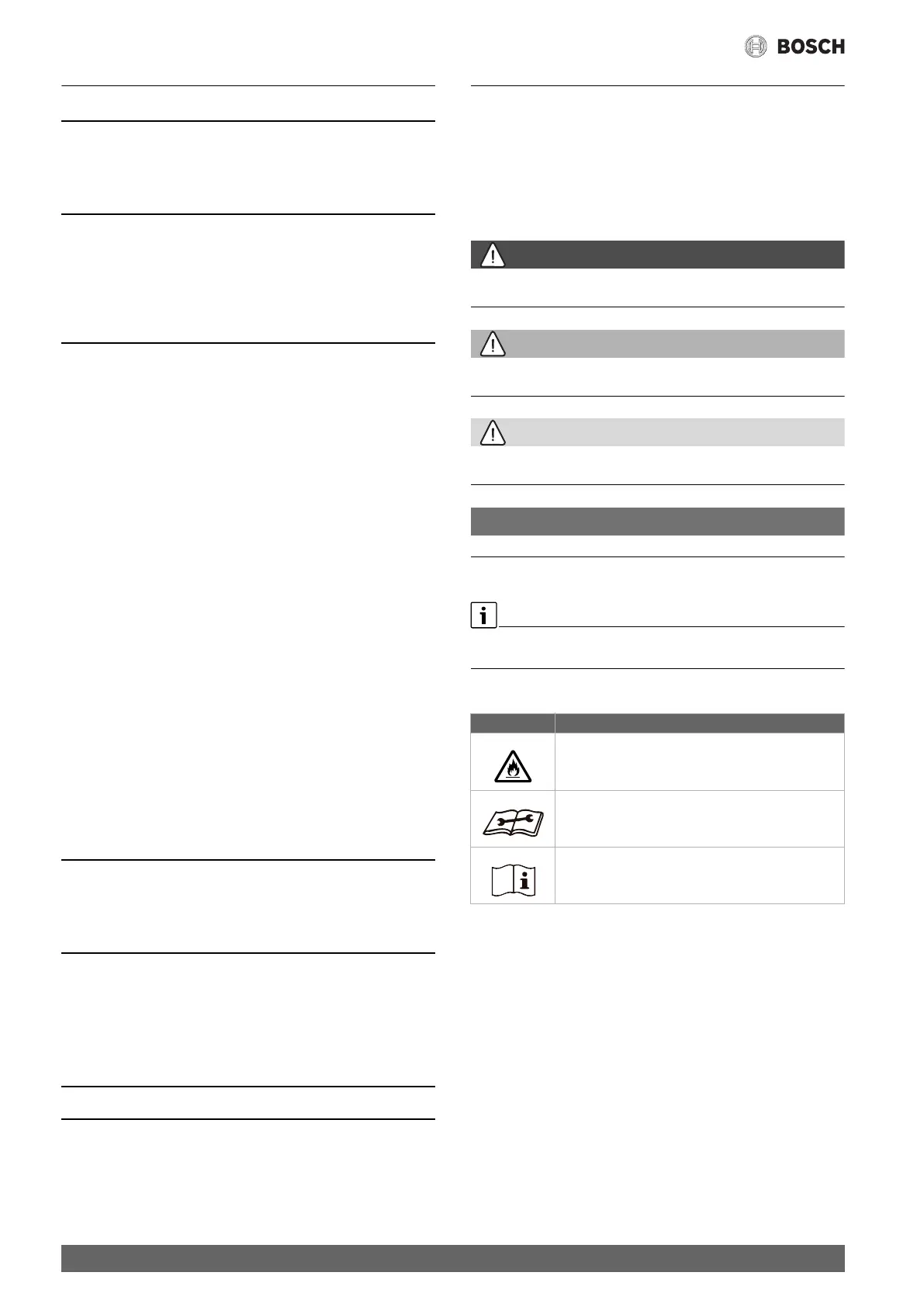 BOSCH